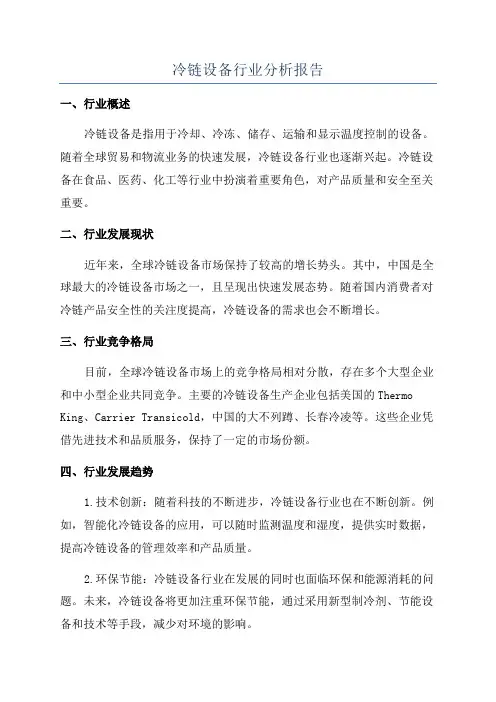 冷链设备行业分析报告

一、行业概述

冷链设备是指用于冷却、冷冻、储存、运输和显示温度控制的设备。随着全球贸易和物流业务的快速发展，冷链设备行业也逐渐兴起。冷链设备在食品、医药、化工等行业中扮演着重要角色，对产品质量和安全至关重要。

二、行业发展现状

近年来，全球冷链设备市场保持了较高的增长势头。其中，中国是全球最大的冷链设备市场之一，且呈现出快速发展态势。随着国内消费者对冷链产品安全性的关注度提高，冷链设备的需求也会不断增长。

三、行业竞争格局

目前，全球冷链设备市场上的竞争格局相对分散，存在多个大型企业和中小型企业共同竞争。主要的冷链设备生产企业包括美国的Thermo King、Carrier Transicold，中国的大不列蹲、长春冷凌等。这些企业凭借先进技术和品质服务，保持了一定的市场份额。

四、行业发展趋势

1.技术创新：随着科技的不断进步，冷链设备行业也在不断创新。例如，智能化冷链设备的应用，可以随时监测温度和湿度，提供实时数据，提高冷链设备的管理效率和产品质量。

2.环保节能：冷链设备行业在发展的同时也面临环保和能源消耗的问题。未来，冷链设备将更加注重环保节能，通过采用新型制冷剂、节能设备和技术等手段，减少对环境的影响。